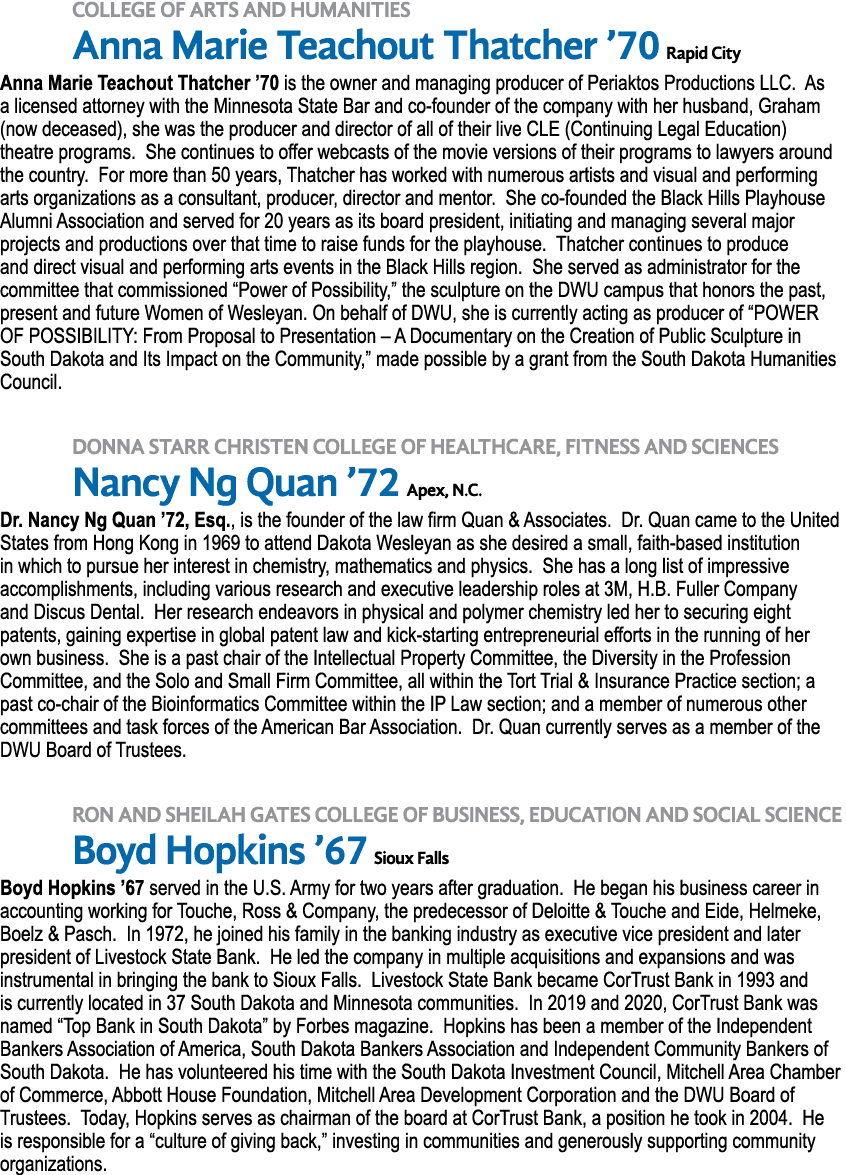 COLLEGE OF ARTS AND HUMANITIES

Anna Marie Teachout Thatcher ’70 Rapid City

Anna Marie Teachout Thatcher ’70 is the owner and managing producer of Periaktos Productions LLC. As a licensed attorney with the Minnesota State Bar and co-founder of the company with her husband, Graham (now deceased), she was the producer and director of all of their live CLE (Continuing Legal Education) theatre programs. She continues to offer webcasts of the movie versions of their programs to lawyers around the country. For more than 50 years, Thatcher has worked with numerous artists and visual and performing arts organizations as a consultant, producer, director and mentor. She co-founded the Black Hills Playhouse Alumni Association and served for 20 years as its board president, initiating and managing several major projects and productions over that time to raise funds for the playhouse. Thatcher continues to produce and direct visual and performing arts events in the Black Hills region. She served as administrator for the committee that commissioned “Power of Possibility,” the sculpture on the DWU campus that honors the past, present and future Women of Wesleyan. On behalf of DWU, she is currently acting as producer of “POWER OF POSSIBILITY: From Proposal to Presentation – A Documentary on the Creation of Public Sculpture in South Dakota and Its Impact on the Community,” made possible by a grant from the South Dakota Humanities Council.

DONNA STARR CHRISTEN COLLEGE OF HEALTHCARE, FITNESS AND SCIENCES

Nancy Ng Quan ’72 Apex, N.C.

Dr. Nancy Ng Quan ’72, Esq., is the founder of the law firm Quan & Associates. Dr. Quan came to the United States from Hong Kong in 1969 to attend Dakota Wesleyan as she desired a small, faith-based institution in which to pursue her interest in chemistry, mathematics and physics. She has a long list of impressive accomplishments, including various research and executive leadership roles at 3M, H.B. Fuller Company and Discus Dental. Her research endeavors in physical and polymer chemistry led her to securing eight patents, gaining expertise in global patent law and kick-starting entrepreneurial efforts in the running of her own business. She is a past chair of the Intellectual Property Committee, the Diversity in the Profession Committee, and the Solo and Small Firm Committee, all within the Tort Trial & Insurance Practice section; a past co-chair of the Bioinformatics Committee within the IP Law section; and a member of numerous other committees and task forces of the American Bar Association. Dr. Quan currently serves as a member of the DWU Board of Trustees.

RON AND SHEILAH GATES COLLEGE OF BUSINESS, EDUCATION AND SOCIAL SCIENCE

Boyd Hopkins ’67 Sioux Falls

Boyd Hopkins ’67 served in the U.S. Army for two years after graduation. He began his business career in accounting working for Touche, Ross & Company, the predecessor of Deloitte & Touche and Eide, Helmeke, Boelz & Pasch. In 1972, he joined his family in the banking industry as executive vice president and later president of Livestock State Bank. He led the company in multiple acquisitions and expansions and was instrumental in bringing the bank to Sioux Falls. Livestock State Bank became CorTrust Bank in 1993 and is currently located in 37 South Dakota and Minnesota communities. In 2019 and 2020, CorTrust Bank was named “Top Bank in South Dakota” by Forbes magazine. Hopkins has been a member of the Independent Bankers Association of America, South Dakota Bankers Association and Independent Community Bankers of South Dakota. He has volunteered his time with the South Dakota Investment Council, Mitchell Area Chamber of Commerce, Abbott House Foundation, Mitchell Area Development Corporation and the DWU Board of Trustees. Today, Hopkins serves as chairman of the board at CorTrust Bank, a position he took in 2004. He is responsible for a “culture of giving back,” investing in communities and generously supporting community organizations.